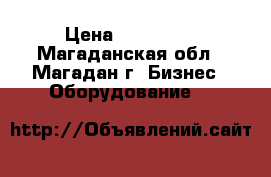 Цена
Магаданская обл Магадан г Бизнес Оборудование

http://Объявлений.сайт